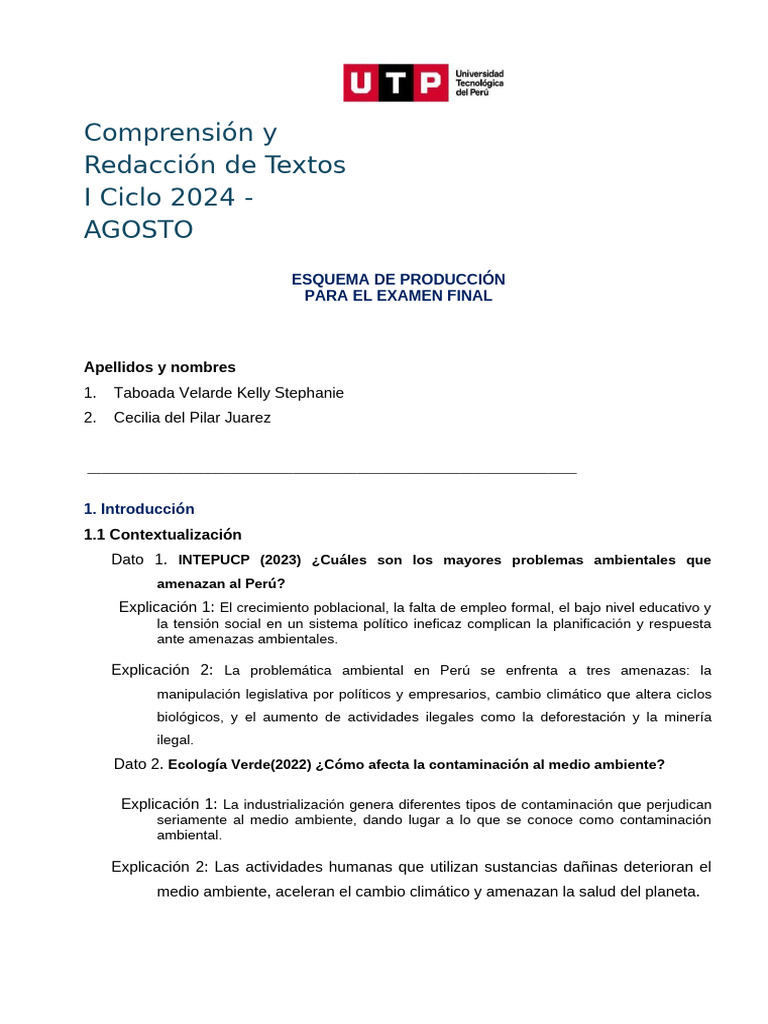 UTP Universidad Tecnológica del Perú

Comprensión y Redacción de Textos I Ciclo 2024 - AGOSTO

ESQUEMA DE PRODUCCIÓN PARA EL EXAMEN FINAL

Apellidos y nombres

1. Taboada Velarde Kelly Stephanie
2. Cecilia del Pilar Juarez

1. Introducción

1.1 Contextualización

Dato 1. INTEPUCP (2023) ¿Cuáles son los mayores problemas ambientales que amenazan al Perú?

Explicación 1: El crecimiento poblacional, la falta de empleo formal, el bajo nivel educativo y la tensión social en un sistema político ineficaz complican la planificación y respuesta ante amenazas ambientales.

Explicación 2: La problemática ambiental en Perú se enfrenta a tres amenazas: la manipulación legislativa por políticos y empresarios, cambio climático que altera ciclos biológicos, y el aumento de actividades ilegales como la deforestación y la minería ilegal.

Dato 2. Ecología Verde(2022) ¿Cómo afecta la contaminación al medio ambiente?

Explicación 1: La industrialización genera diferentes tipos de contaminación que perjudican seriamente al medio ambiente, dando lugar a lo que se conoce como contaminación ambiental.

Explicación 2: Las actividades humanas que utilizan sustancias dañinas deterioran el medio ambiente, aceleran el cambio climático y amenazan la salud del planeta.